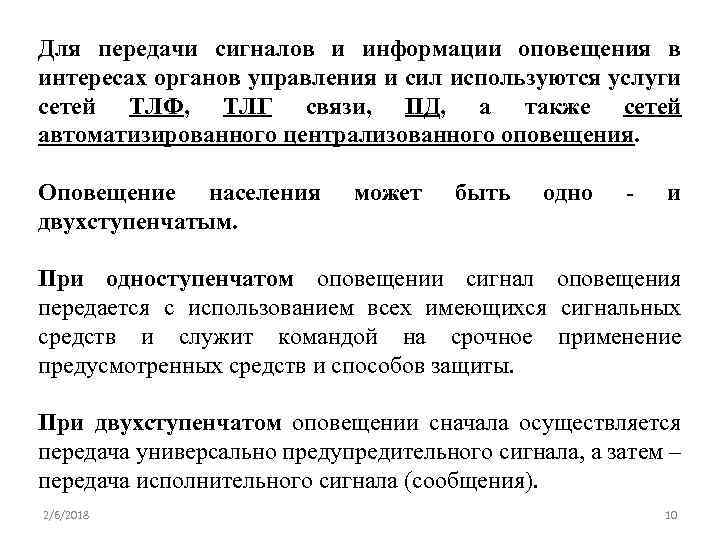 Для передачи сигналов и информации оповещения в интересах органов управления и сил используются услуги сетей ТЛФ, ТЛГ связи, ПД, а также сетей автоматизированного централизованного оповещения.

Оповещение населения может быть одно - и двухступенчатым.

При одноступенчатом оповещении сигнал оповещения передается с использованием всех имеющихся сигнальных средств и служит командой на срочное применение предусмотренных средств и способов защиты.

При двухступенчатом оповещении сначала осуществляется передача универсально предупредительного сигнала, а затем – передача исполнительного сигнала (сообщения).

2/6/2018

10